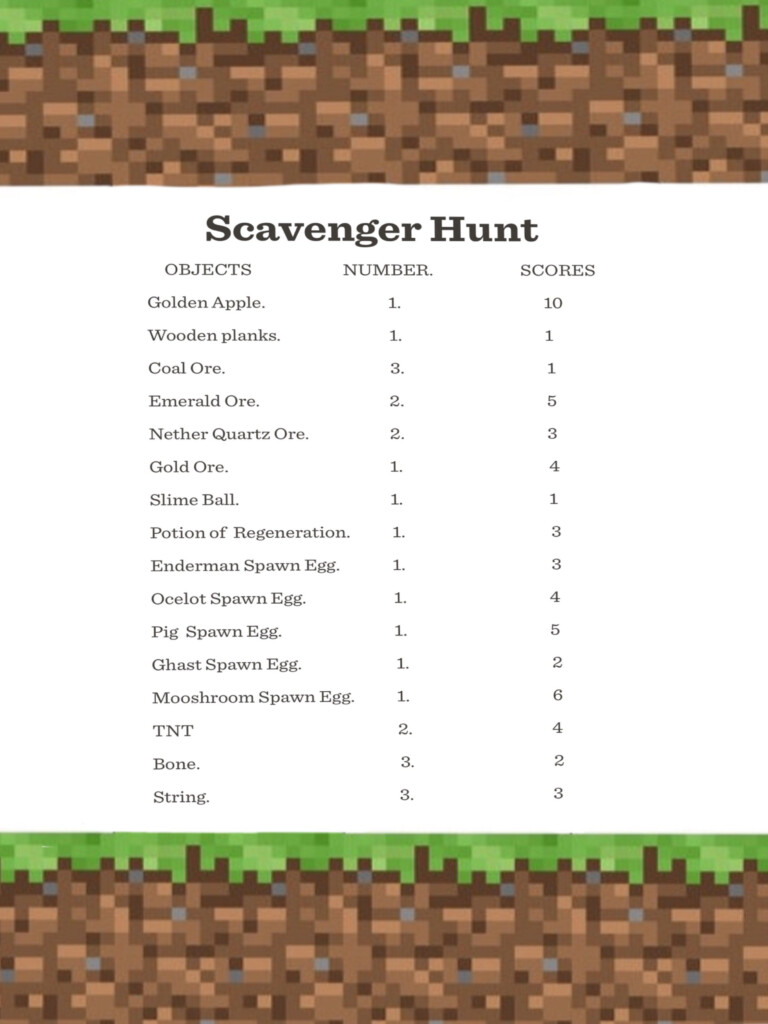 Scavenger Hunt

| OBJECTS | NUMBER. | SCORES |
|---|---|---|
| Golden Apple. | 1. | 10 |
| Wooden planks. | 1. | 1 |
| Coal Ore. | 3. | 1 |
| Emerald Ore. | 2. | 5 |
| Nether Quartz Ore. | 2. | 3 |
| Gold Ore. | 1. | 4 |
| Slime Ball. | 1. | 1 |
| Potion of Regeneration. | 1. | 3 |
| Enderman Spawn Egg. | 1. | 3 |
| Ocelot Spawn Egg. | 1. | 4 |
| Pig Spawn Egg. | 1. | 5 |
| Ghast Spawn Egg. | 1. | 2 |
| Mooshroom Spawn Egg. | 1. | 6 |
| TNT | 2. | 4 |
| Bone. | 3. | 2 |
| String. | 3. | 3 |